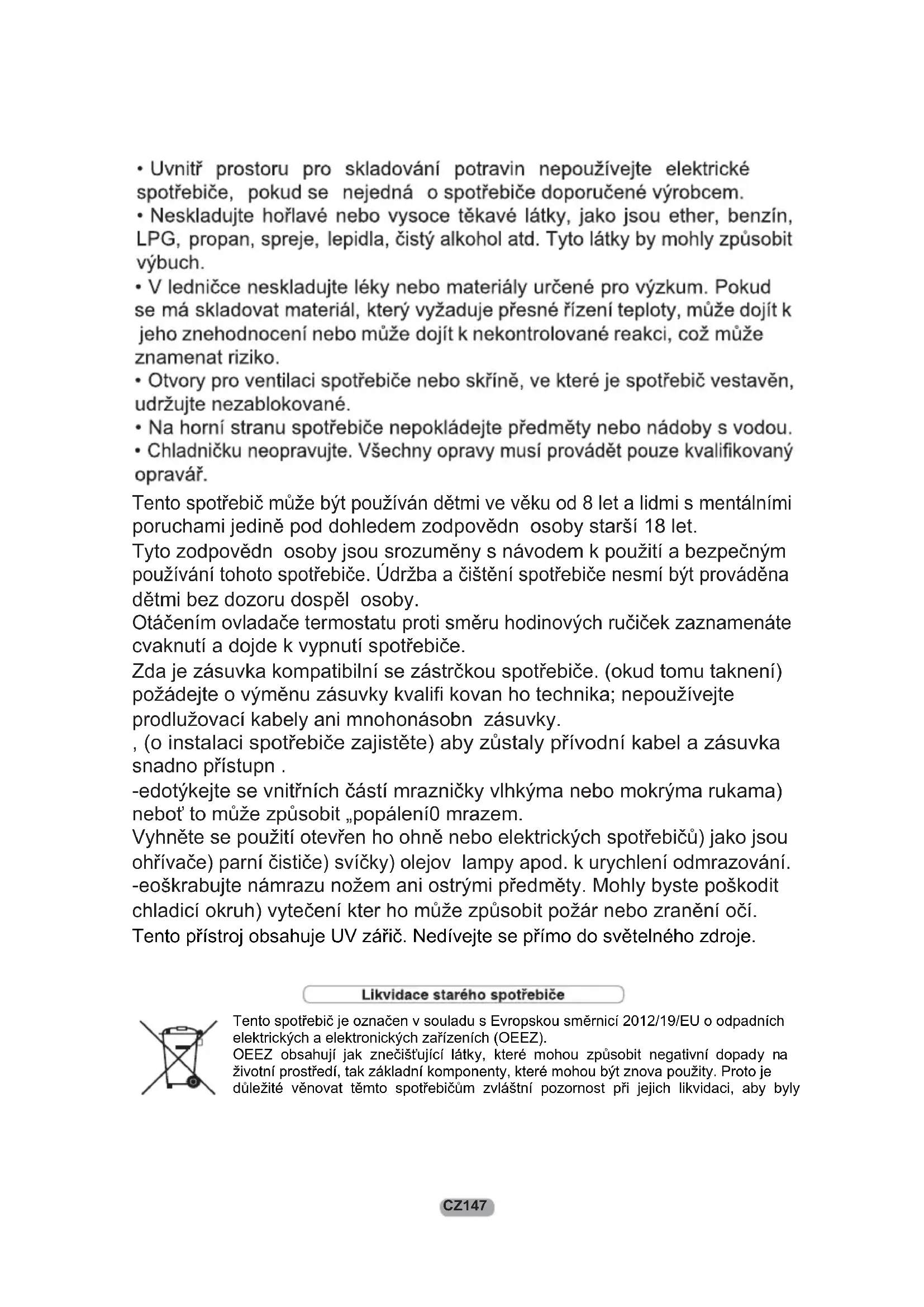 • Uvnitř prostoru pro skladování potravin nepoužívejte elektrické spotřebiče, pokud se nejedná o spotřebiče doporučené výrobcem.
• Neskladujte hořlavé nebo vysoce těkavé látky, jako jsou ether, benzín, LPG, propan, spreje, lepidla, čistý alkohol atd. Tyto látky by mohly způsobit výbuch.
• V ledničce neskladujte léky nebo materiály určené pro výzkum. Pokud se má skladovat materiál, který vyžaduje přesné řízení teploty, může dojít k jeho znehodnocení nebo může dojít k nekontrolované reakci, což může znamenat riziko.
• Otvory pro ventilaci spotřebiče nebo skříně, ve které je spotřebič vestavěn, udržujte nezablokované.
• Na horní stranu spotřebiče nepokládejte předměty nebo nádoby s vodou.
• Chladničku neopravujte. Všechny opravy musí provádět pouze kvalifikovaný opravář.

Tento spotřebič může být používán dětmi ve věku od 8 let a lidmi s mentálními poruchami jedině pod dohledem zodpovědn osoby starší 18 let.
Tyto zodpovědn osoby jsou srozuměny s návodem k použití a bezpečným používání tohoto spotřebiče. Údržba a čištění spotřebiče nesmí být prováděna dětmi bez dozoru dospěl osoby.
Otáčením ovladače termostatu proti směru hodinových ručiček zaznamenáte cvaknutí a dojde k vypnutí spotřebiče.
Zda je zásuvka kompatibilní se zástrčkou spotřebiče. (okud tomu taknení) požádejte o výměnu zásuvky kvalifi kovan ho technika; nepoužívejte prodlužovací kabely ani mnohonásobn zásuvky.
, (o instalaci spotřebiče zajistěte) aby zůstaly přívodní kabel a zásuvka snadno přístupn .
-edotýkejte se vnitřních částí mrazničky vlhkýma nebo mokrýma rukama) neboť to může způsobit „popálení0 mrazem.
Vyhněte se použití otevřen ho ohně nebo elektrických spotřebičů) jako jsou ohřívače) parní čističe) svíčky) olejov lampy apod. k urychlení odmrazování.
-eoškrabujte námrazu nožem ani ostrými předměty. Mohly byste poškodit chladicí okruh) vytečení kter ho může způsobit požár nebo zranění očí.
Tento přístroj obsahuje UV zářič. Nedívejte se přímo do světelného zdroje.

Likvidace starého spotřebiče

Tento spotřebič je označen v souladu s Evropskou směrnicí 2012/19/EU o odpadních elektrických a elektronických zařízeních (OEEZ).
OEEZ obsahují jak znečišťující látky, které mohou způsobit negativní dopady na životní prostředí, tak základní komponenty, které mohou být znova použity. Proto je důležité věnovat těmto spotřebičům zvláštní pozornost při jejich likvidaci, aby byly

CZ147